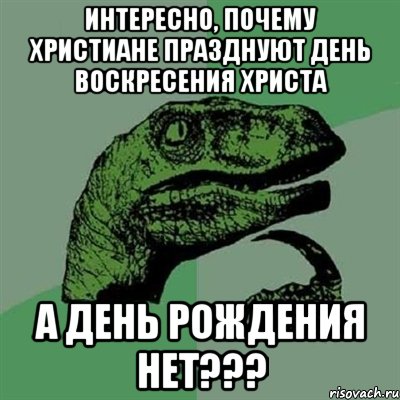 ИНТЕРЕСНО, ПОЧЕМУ ХРИСТИАНЕ ПРАЗДНУЮТ ДЕНЬ ВОСКРЕСЕНИЯ ХРИСТА

А ДЕНЬ РОЖДЕНИЯ НЕТ???

risovach.ru